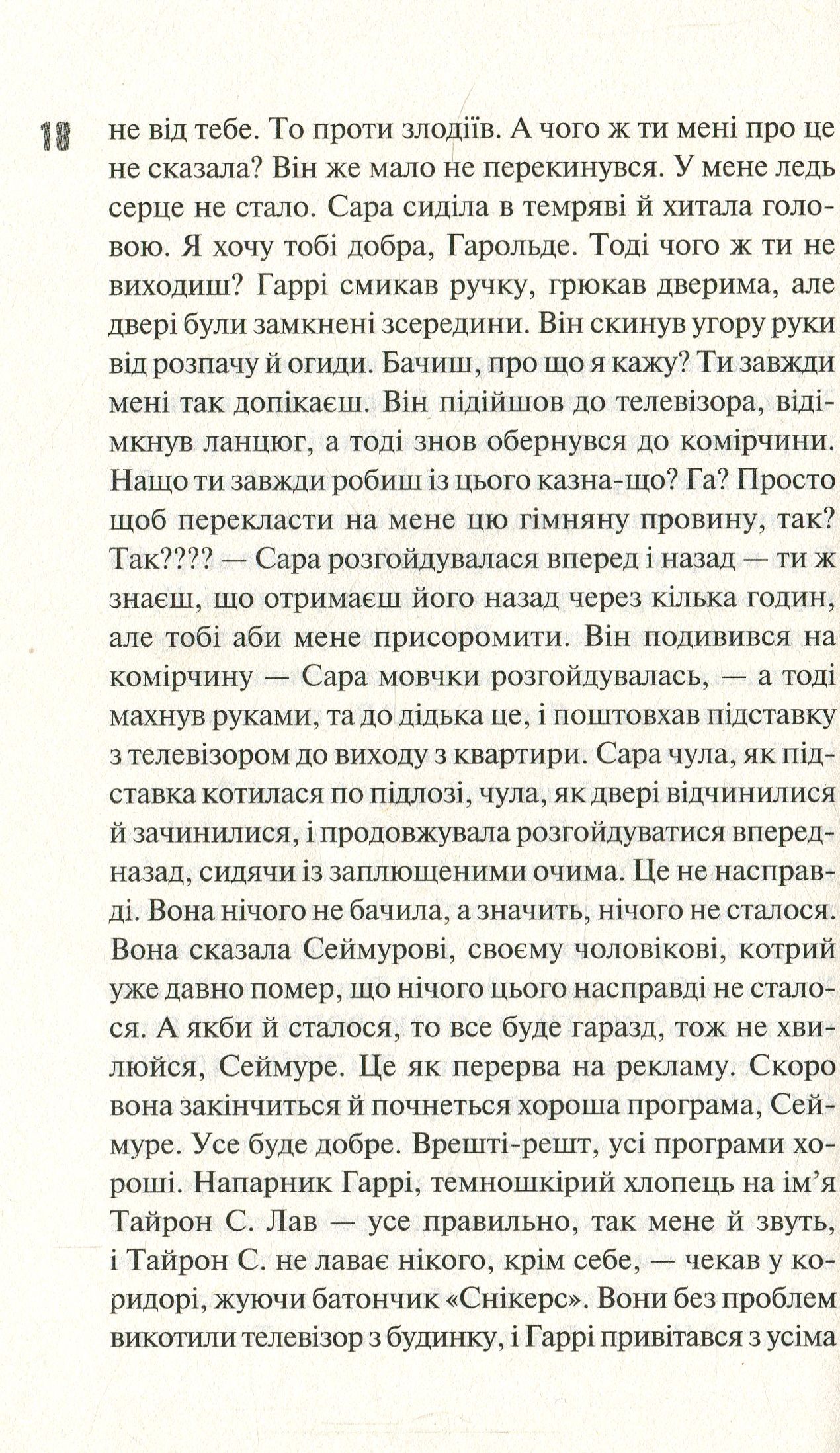 18

не від тебе. То проти злодіїв. А чого ж ти мені про це не сказала? Він же мало не перекинувся. У мене ледь серце не стало. Сара сиділа в темряві й хитала головою. Я хочу тобі добра, Гарольде. Тоді чого ж ти не виходиш? Гаррі смикав ручку, грюкав дверима, але двері були замкнені зсередини. Він скинув угору руки від розпачу й огиди. Бачиш, про що я кажу? Ти завжди мені так допікаєш. Він підійшов до телевізора, відімкнув ланцюг, а тоді знов обернувся до комірчини. Нащо ти завжди робиш із цього казна-що? Га? Просто щоб перекласти на мене цю гімняну провину, так? Так???? — Сара розгойдувалася вперед і назад — ти ж знаєш, що отримаєш його назад через кілька годин, але тобі аби мене присоромити. Він подивився на комірчину — Сара мовчки розгойдувалась, — а тоді махнув руками, та до дідька це, і поштовхав підставку з телевізором до виходу з квартири. Сара чула, як підставка котилася по підлозі, чула, як двері відчинилися й зачинилися, і продовжувала розгойдуватися вперед-назад, сидячи із заплющеними очима. Це не насправді. Вона нічого не бачила, а значить, нічого не сталося. Вона сказала Сеймурові, своєму чоловікові, котрий уже давно помер, що нічого цього насправді не сталося. А якби й сталося, то все буде гаразд, тож не хвилюйся, Сеймуре. Це як перерва на рекламу. Скоро вона закінчиться й почнеться хороша програма, Сеймуре. Усе буде добре. Врешті-решт, усі програми хороші. Напарник Гаррі, темношкірий хлопець на ім'я Тайрон С. Лав — усе правильно, так мене й звуть, і Тайрон С. не лаває нікого, крім себе, — чекав у коридорі, жуючи батончик «Снікерс». Вони без проблем викотили телевізор з будинку, і Гаррі привітався з усіма